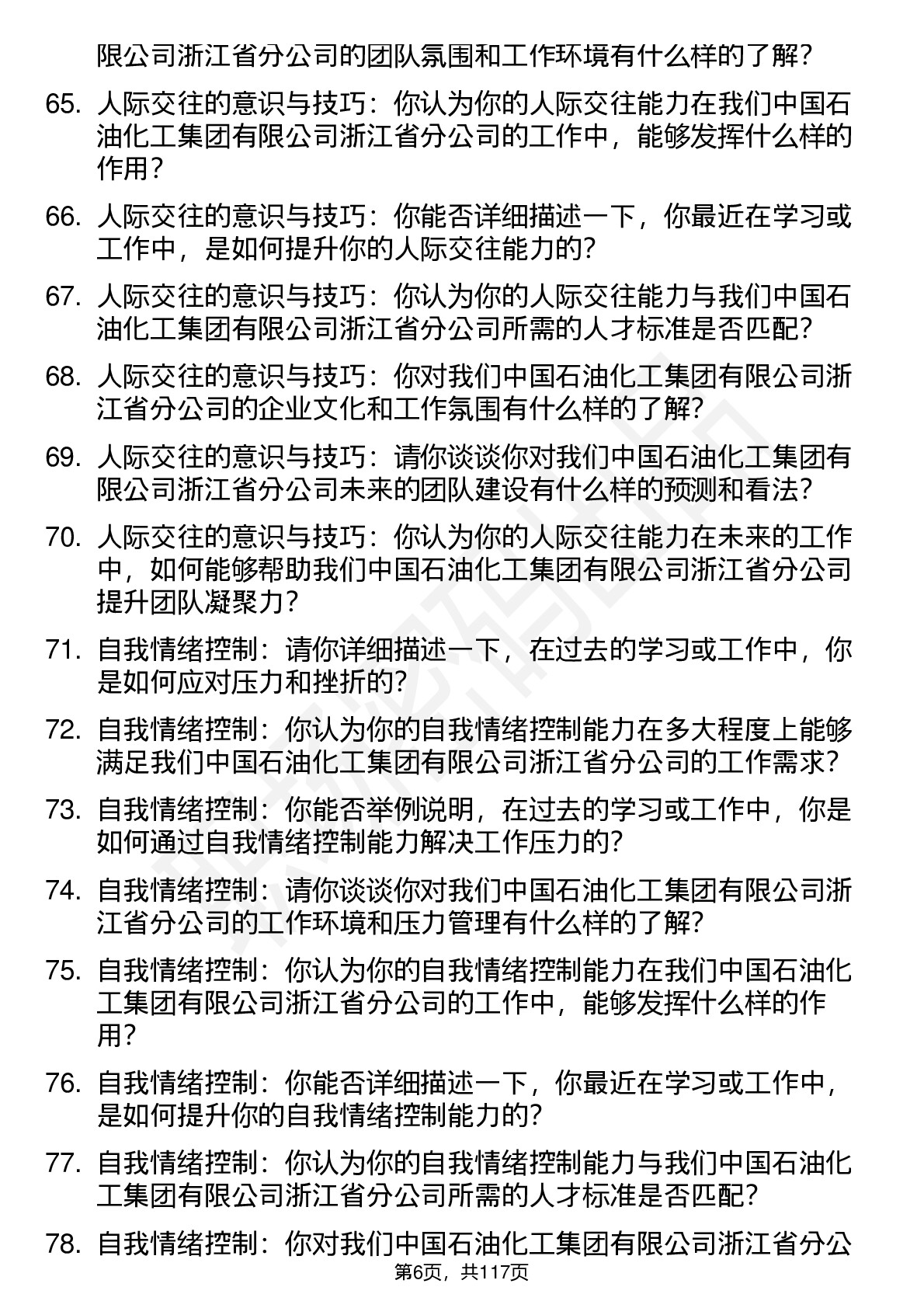 限公司浙江省分公司的团队氛围和工作环境有什么样的了解？

65. 人际交往的意识与技巧：你认为你的人际交往能力在我们中国石油化工集团有限公司浙江省分公司的工作中，能够发挥什么样的作用？

66. 人际交往的意识与技巧：你能否详细描述一下，你最近在学习或工作中，是如何提升你的人际交往能力的？

67. 人际交往的意识与技巧：你认为你的人际交往能力与我们中国石油化工集团有限公司浙江省分公司所需的人才标准是否匹配？

68. 人际交往的意识与技巧：你对我们中国石油化工集团有限公司浙江省分公司的企业文化和工作氛围有什么样的了解？

69. 人际交往的意识与技巧：请你谈谈你对我们中国石油化工集团有限公司浙江省分公司未来的团队建设有什么样的预测和看法？

70. 人际交往的意识与技巧：你认为你的人际交往能力在未来的工作中，如何能够帮助我们中国石油化工集团有限公司浙江省分公司提升团队凝聚力？

71. 自我情绪控制：请你详细描述一下，在过去的学习或工作中，你是如何应对压力和挫折的？

72. 自我情绪控制：你认为你的自我情绪控制能力在多大程度上能够满足我们中国石油化工集团有限公司浙江省分公司的工作需求？

73. 自我情绪控制：你能否举例说明，在过去的学习或工作中，你是如何通过自我情绪控制能力解决工作压力的？

74. 自我情绪控制：请你谈谈你对我们中国石油化工集团有限公司浙江省分公司的工作环境和压力管理有什么样的了解？

75. 自我情绪控制：你认为你的自我情绪控制能力在我们中国石油化工集团有限公司浙江省分公司的工作中，能够发挥什么样的作用？

76. 自我情绪控制：你能否详细描述一下，你最近在学习或工作中，是如何提升你的自我情绪控制能力的？

77. 自我情绪控制：你认为你的自我情绪控制能力与我们中国石油化工集团有限公司浙江省分公司所需的人才标准是否匹配？

78. 自我情绪控制：你对我们中国石油化工集团有限公司浙江省分公

第6页，共117页